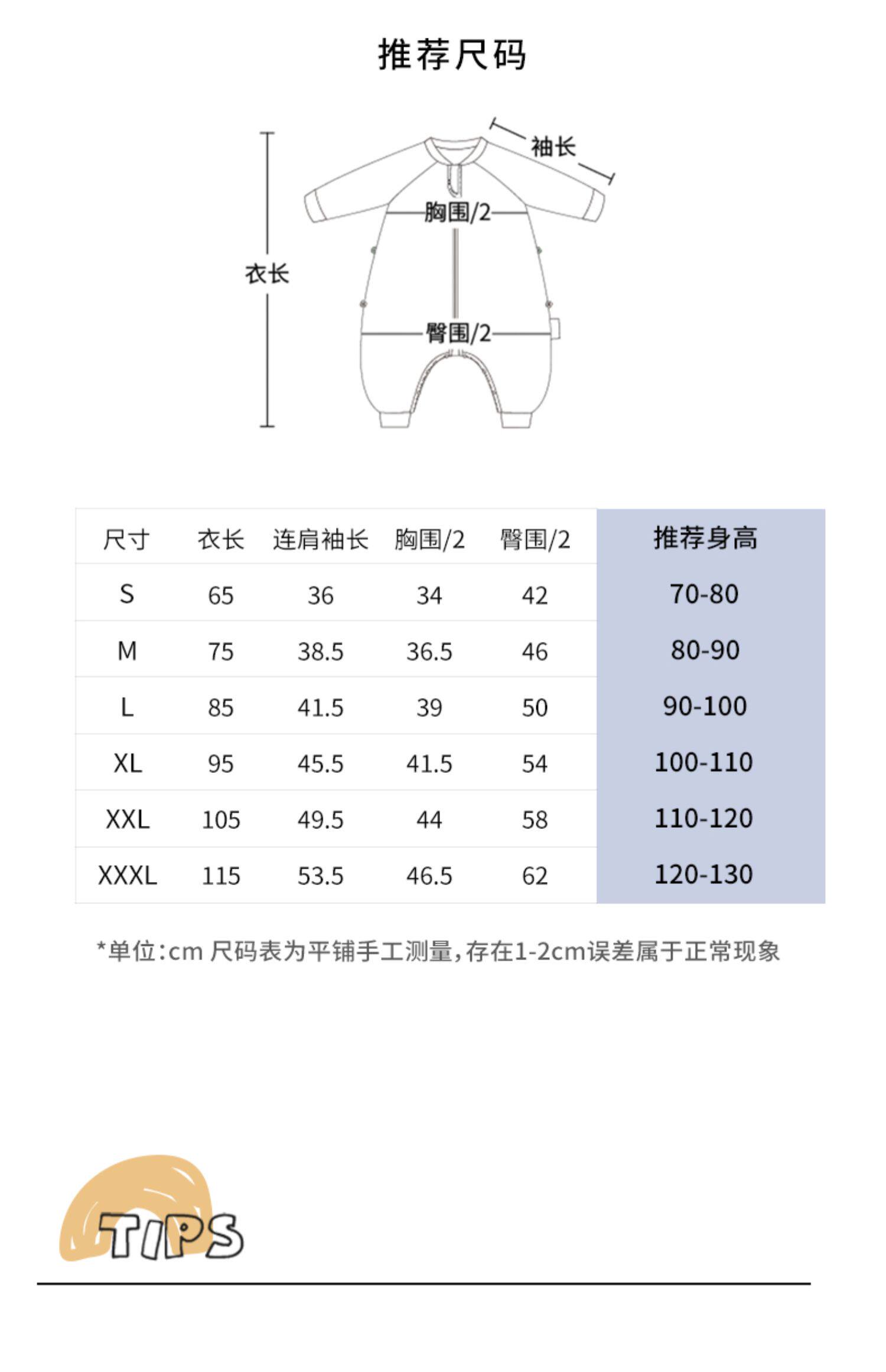 推荐尺码

袖长

胸围/2

衣长

臀围/2

| 尺寸 | 衣长 | 连肩袖长 | 胸围/2 | 臀围/2 | 推荐身高 |
|---|---|---|---|---|---|
| S | 65 | 36 | 34 | 42 | 70-80 |
| M | 75 | 38.5 | 36.5 | 46 | 80-90 |
| L | 85 | 41.5 | 39 | 50 | 90-100 |
| XL | 95 | 45.5 | 41.5 | 54 | 100-110 |
| XXL | 105 | 49.5 | 44 | 58 | 110-120 |
| XXXL | 115 | 53.5 | 46.5 | 62 | 120-130 |

*单位:cm 尺码表为平铺手工测量,存在1-2cm误差属于正常现象

TIPS